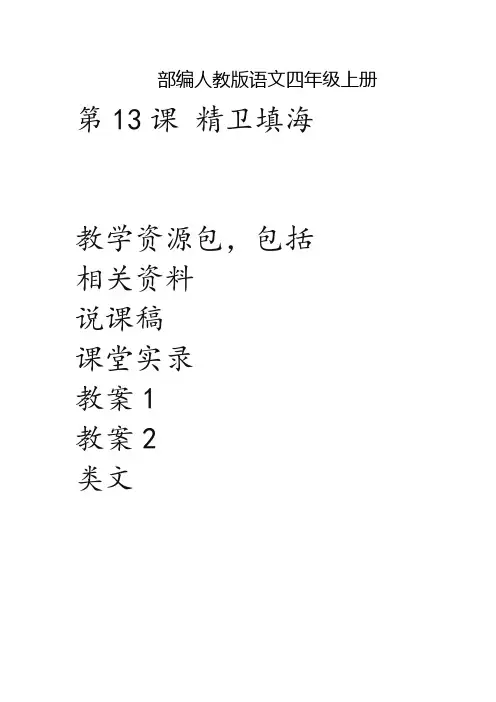 部编人教版语文四年级上册

第13课 精卫填海

教学资源包，包括
相关资料
说课稿
课堂实录
教案1
教案2
类文